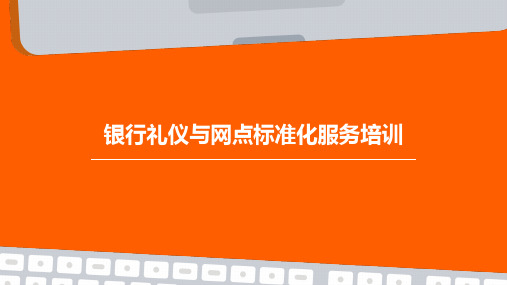 银行礼仪与网点标准化服务培训